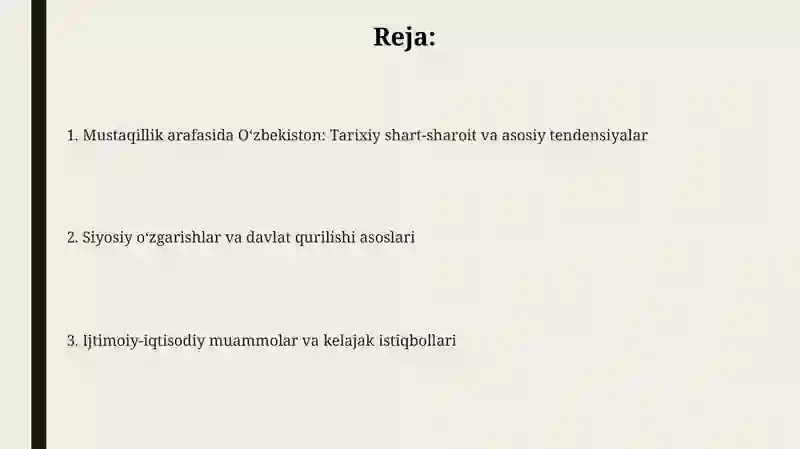 Reja:

1. Mustaqillik arafasida O‘zbekiston: Tarixiy shart-sharoit va asosiy tendensiyalar

2. Siyosiy o‘zgarishlar va davlat qurilishi asoslari

3. Ijtimoiy-iqtisodiy muammolar va kelajak istiqbollari